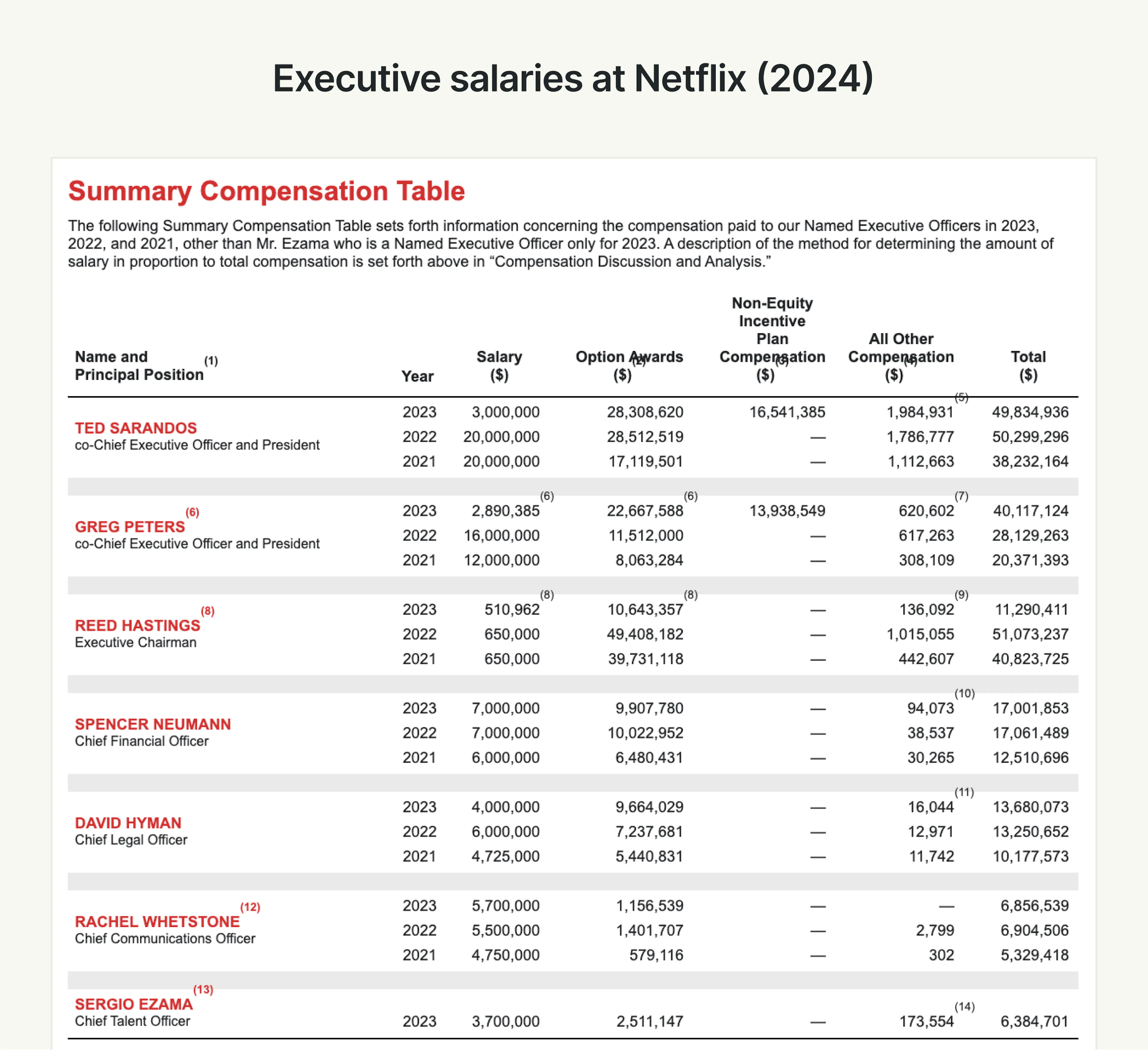 Executive salaries at Netflix (2024)

Summary Compensation Table

The following Summary Compensation Table sets forth information concerning the compensation paid to our Named Executive Officers in 2023, 2022, and 2021, other than Mr. Ezama who is a Named Executive Officer only for 2023. A description of the method for determining the amount of salary in proportion to total compensation is set forth above in "Compensation Discussion and Analysis."

| Name and Principal Position $^{(1)}$ | Year | Salary ($) | Option Awards $^{(2)}$ ($) | Non-Equity Incentive Plan Compensation $^{(3)}$ ($) | All Other Compensation $^{(4)}$ ($) | Total ($) |
|---|---|---|---|---|---|---|
| TED SARANDOS co-Chief Executive Officer and President | 2023 | 3,000,000 | 28,308,620 | 16,541,385 | 1,984,931 $^{(5)}$ | 49,834,936 |
| | 2022 | 20,000,000 | 28,512,519 | — | 1,786,777 | 50,299,296 |
| | 2021 | 20,000,000 | 17,119,501 | — | 1,112,663 | 38,232,164 |
| GREG PETERS $^{(6)}$ co-Chief Executive Officer and President | 2023 | 2,890,385 $^{(6)}$ | 22,667,588 $^{(6)}$ | 13,938,549 | 620,602 $^{(7)}$ | 40,117,124 |
| | 2022 | 16,000,000 | 11,512,000 | — | 617,263 | 28,129,263 |
| | 2021 | 12,000,000 | 8,063,284 | — | 308,109 | 20,371,393 |
| REED HASTINGS $^{(8)}$ Executive Chairman | 2023 | 510,962 $^{(8)}$ | 10,643,357 $^{(8)}$ | — | 136,092 $^{(9)}$ | 11,290,411 |
| | 2022 | 650,000 | 49,408,182 | — | 1,015,055 | 51,073,237 |
| | 2021 | 650,000 | 39,731,118 | — | 442,607 | 40,823,725 |
| SPENCER NEUMANN Chief Financial Officer | 2023 | 7,000,000 | 9,907,780 | — | 94,073 $^{(10)}$ | 17,001,853 |
| | 2022 | 7,000,000 | 10,022,952 | — | 38,537 | 17,061,489 |
| | 2021 | 6,000,000 | 6,480,431 | — | 30,265 | 12,510,696 |
| DAVID HYMAN Chief Legal Officer | 2023 | 4,000,000 | 9,664,029 | — | 16,044 $^{(11)}$ | 13,680,073 |
| | 2022 | 6,000,000 | 7,237,681 | — | 12,971 | 13,250,652 |
| | 2021 | 4,725,000 | 5,440,831 | — | 11,742 | 10,177,573 |
| RACHEL WHETSTONE $^{(12)}$ Chief Communications Officer | 2023 | 5,700,000 | 1,156,539 | — | — | 6,856,539 |
| | 2022 | 5,500,000 | 1,401,707 | — | 2,799 | 6,904,506 |
| | 2021 | 4,750,000 | 579,116 | — | 302 | 5,329,418 |
| SERGIO EZAMA $^{(13)}$ Chief Talent Officer | 2023 | 3,700,000 | 2,511,147 | — | 173,554 $^{(14)}$ | 6,384,701 |